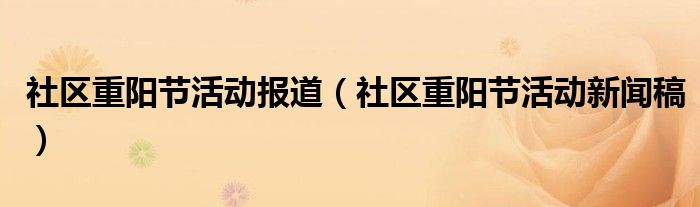 社区重阳节活动报道（社区重阳节活动新闻稿）